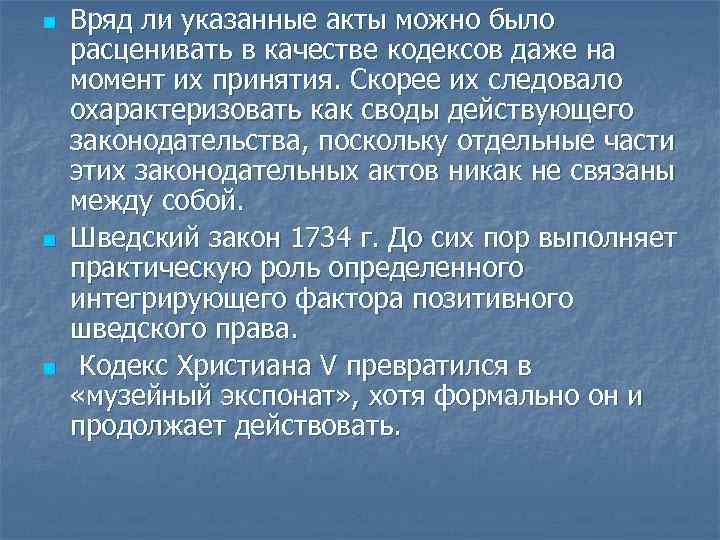 Вряд ли указанные акты можно было расценивать в качестве кодексов даже на момент их принятия. Скорее их следовало охарактеризовать как своды действующего законодательства, поскольку отдельные части этих законодательных актов никак не связаны между собой.

Шведский закон 1734 г. До сих пор выполняет практическую роль определенного интегрирующего фактора позитивного шведского права.

Кодекс Христиана V превратился в «музейный экспонат», хотя формально он и продолжает действовать.